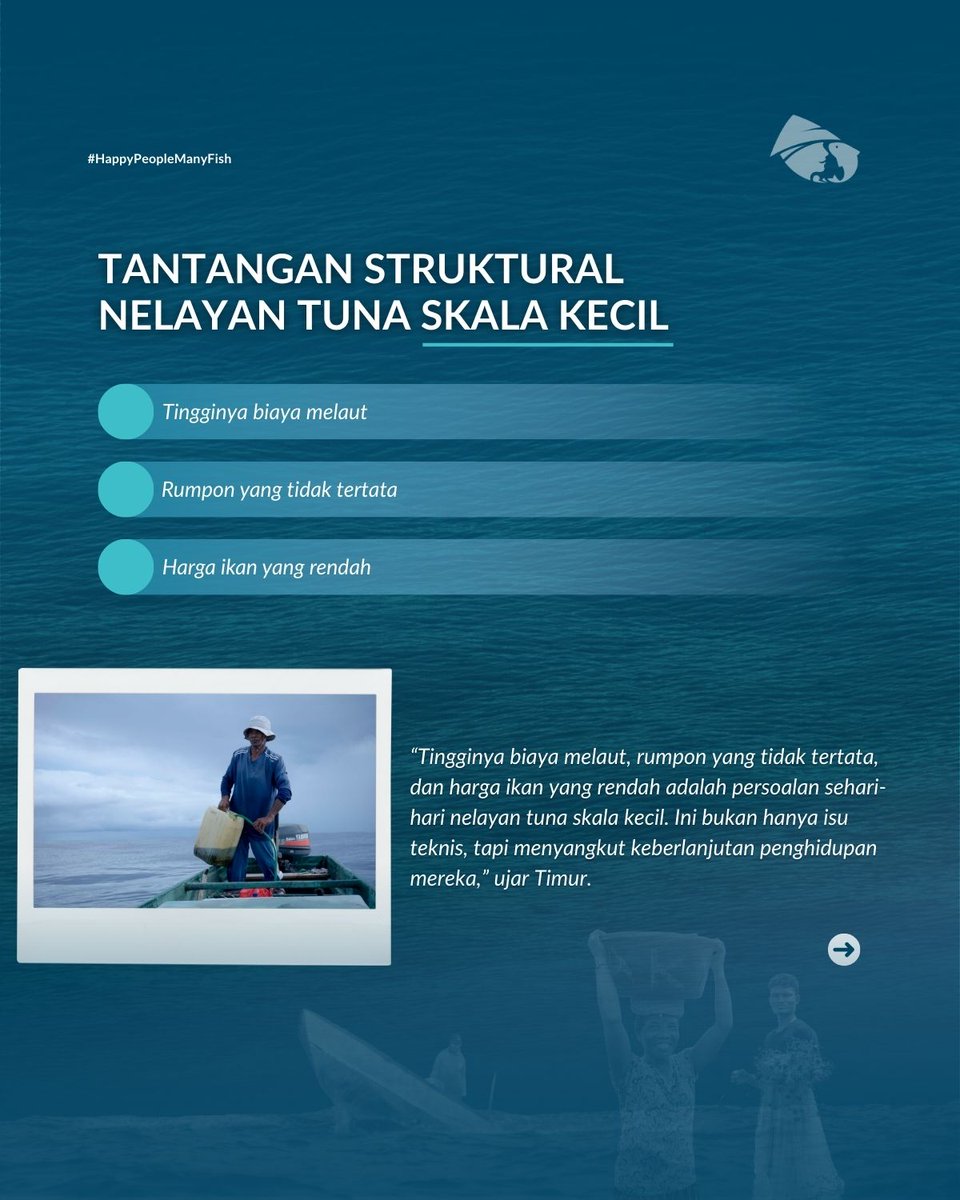 #HappyPeopleManyFish

TANTANGAN STRUKTURAL
NELAYAN TUNA SKALA KECIL

Tingginya biaya melaut

Rumpon yang tidak tertata

Harga ikan yang rendah

"Tingginya biaya melaut, rumpon yang tidak tertata, dan harga ikan yang rendah adalah persoalan sehari-hari nelayan tuna skala kecil. Ini bukan hanya isu teknis, tapi menyangkut keberlanjutan penghidupan mereka," ujar Timur.